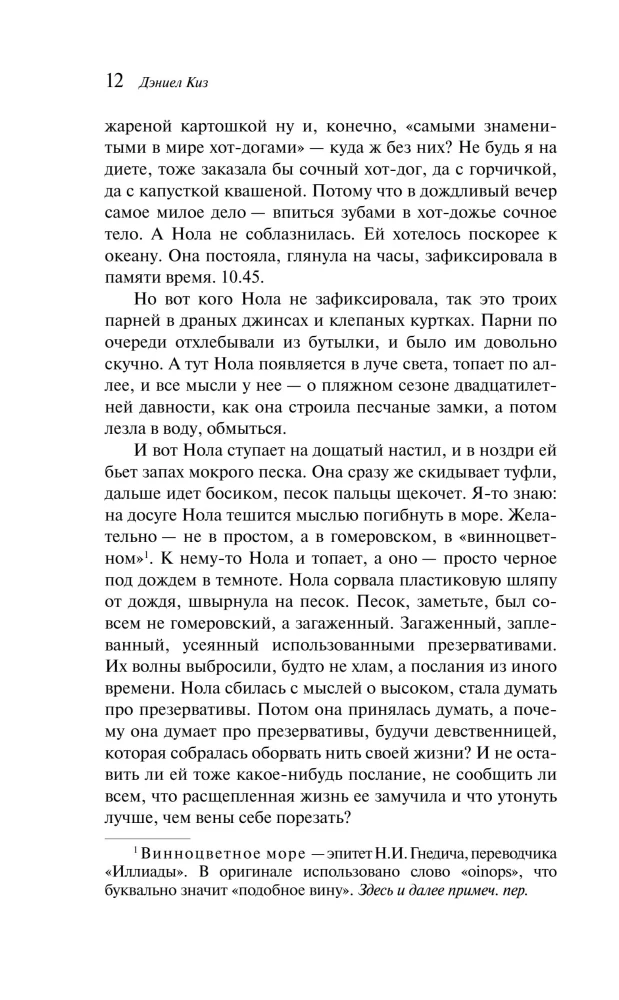 12 Дэниел Киз

жареной картошкой ну и, конечно, «самыми знаменитыми в мире хот-догами» — куда ж без них? Не будь я на диете, тоже заказала бы сочный хот-дог, да с горчичкой, да с капусткой квашеной. Потому что в дождливый вечер самое милое дело — впиться зубами в хот-дожье сочное тело. А Нола не соблазнилась. Ей хотелось поскорее к океану. Она постояла, глянула на часы, зафиксировала в памяти время. 10.45.

Но вот кого Нола не зафиксировала, так это троих парней в драных джинсах и клепаных куртках. Парни по очереди отхлебывали из бутылки, и было им довольно скучно. А тут Нола появляется в луче света, топает по аллее, и все мысли у нее — о пляжном сезоне двадцатилетней давности, как она строила песчаные замки, а потом лезла в воду, обмыться.

И вот Нола ступает на дощатый настил, и в ноздри ей бьет запах мокрого песка. Она сразу же скидывает туфли, дальше идет босиком, песок пальцы щекочет. Я-то знаю: на досуге Нола тешится мыслью погибнуть в море. Желательно — не в простом, а в гомеровском, в «винноцветном»$^1$. К нему-то Нола и топает, а оно — просто черное под дождем в темноте. Нола сорвала пластиковую шляпу от дождя, швырнула на песок. Песок, заметьте, был совсем не гомеровский, а загаженный. Загаженный, заплеванный, усеянный использованными презервативами. Их волны выбросили, будто не хлам, а послания из иного времени. Нола сбилась с мыслей о высоком, стала думать про презервативы. Потом она принялась думать, а почему она думает про презервативы, будучи девственницей, которая собралась оборвать нить своей жизни? И не оставить ли ей тоже какое-нибудь послание, не сообщить ли всем, что расщепленная жизнь ее замучила и что утонуть лучше, чем вены себе порезать?

$^1$ Винноцветное море — эпитет Н.И. Гнедича, переводчика «Иллиады». В оригинале использовано слово «oinops», что буквально значит «подобное вину». Здесь и далее примеч. пер.